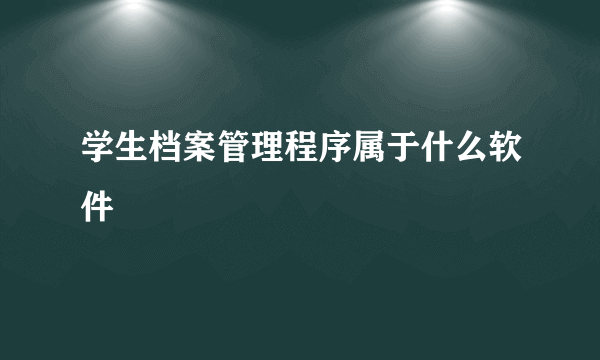 学生档案管理程序属于什么软件